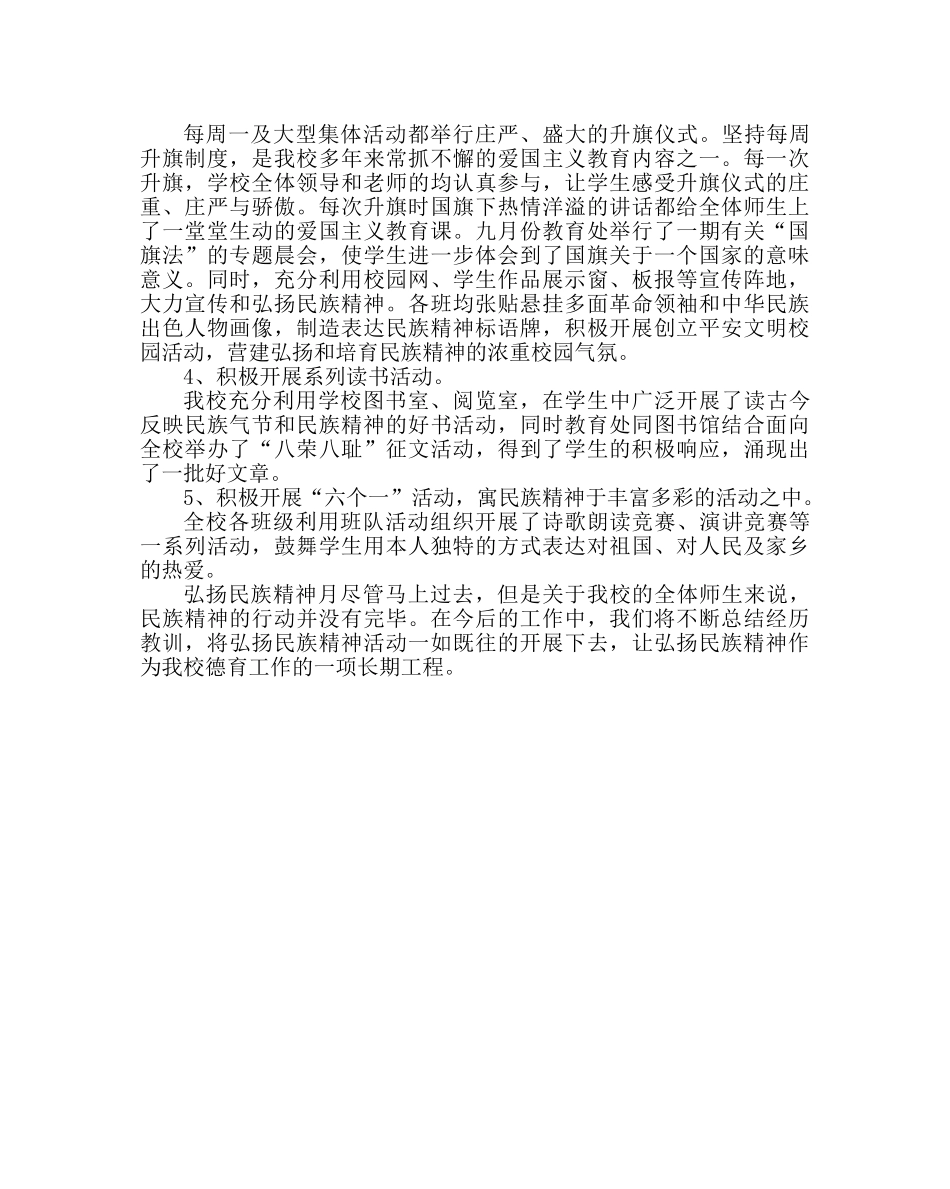 每周一及大型集体活动都举行庄严、盛大的升旗仪式。坚持每周升旗制度，是我校多年来常抓不懈的爱国主义教育内容之一。每一次升旗，学校全体领导和老师的均认真参与，让学生感受升旗仪式的庄重、庄严与骄傲。每次升旗时国旗下热情洋溢的讲话都给全体师生上了一堂堂生动的爱国主义教育课。九月份教育处举行了一期有关“国旗法”的专题晨会，使学生进一步体会到了国旗关于一个国家的意味意义。同时，充分利用校园网、学生作品展示窗、板报等宣传阵地，大力宣传和弘扬民族精神。各班均张贴悬挂多面革命领袖和中华民族出色人物画像，制造表达民族精神标语牌，积极开展创立平安文明校园活动，营建弘扬和培育民族精神的浓重校园气氛。

4、积极开展系列读书活动。

我校充分利用学校图书室、阅览室，在学生中广泛开展了读古今反映民族气节和民族精神的好书活动，同时教育处同图书馆结合面向全校举办了“八荣八耻”征文活动，得到了学生的积极响应，涌现出了一批好文章。

5、积极开展“六个一”活动，寓民族精神于丰富多彩的活动之中。

全校各班级利用班队活动组织开展了诗歌朗读竞赛、演讲竞赛等一系列活动，鼓舞学生用本人独特的方式表达对祖国、对人民及家乡的热爱。

弘扬民族精神月尽管马上过去，但是关于我校的全体师生来说，民族精神的行动并没有完毕。在今后的工作中，我们将不断总结经历教训，将弘扬民族精神活动一如既往的开展下去，让弘扬民族精神作为我校德育工作的一项长期工程。